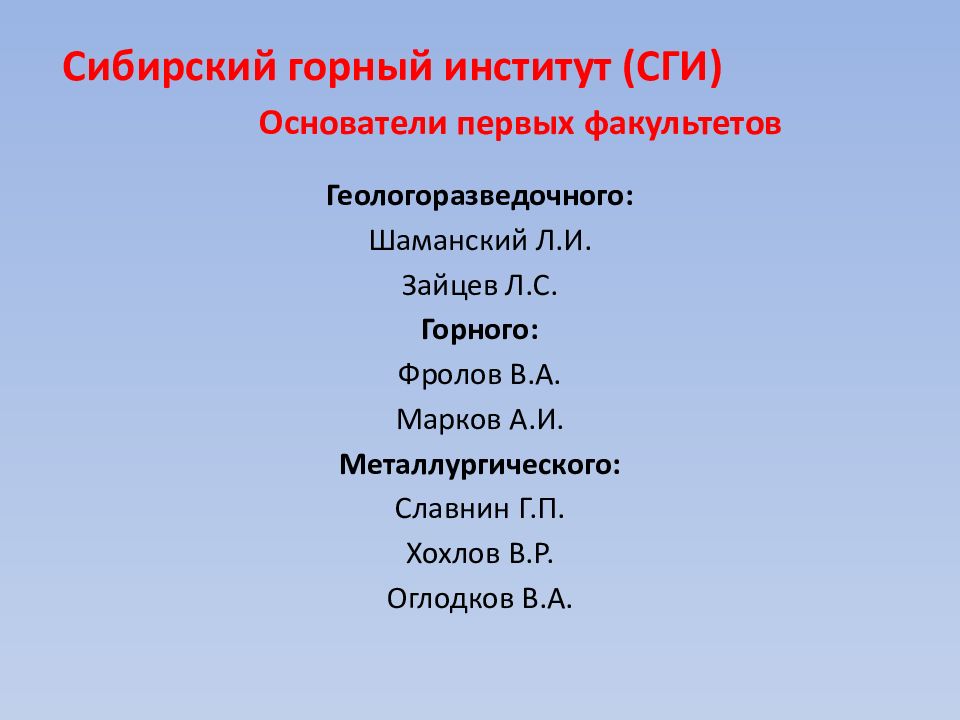 Сибирский горный институт (СГИ)

Основатели первых факультетов

Геологоразведочного:

Шаманский Л.И.

Зайцев Л.С.

Горного:

Фролов В.А.

Марков А.И.

Металлургического:

Славнин Г.П.

Хохлов В.Р.

Оглодков В.А.